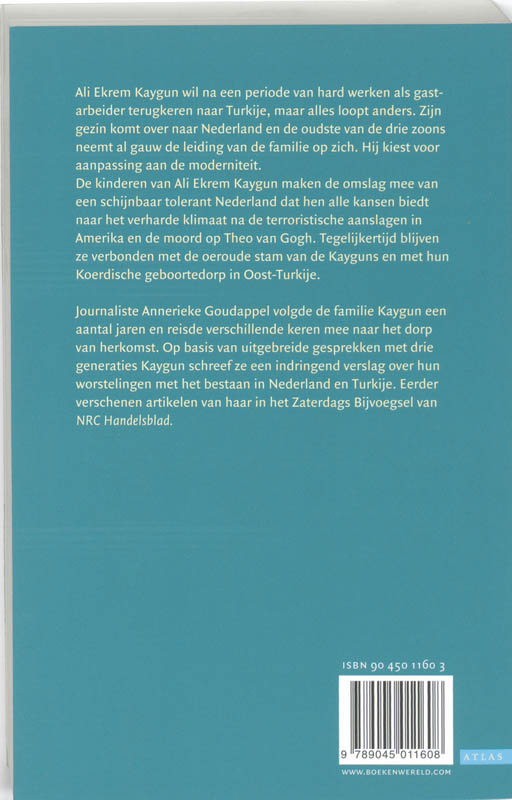 Ali Ekrem Kaygun wil na een periode van hard werken als gastarbeider terugkeren naar Turkije, maar alles loopt anders. Zijn gezin komt over naar Nederland en de oudste van de drie zoons neemt al gauw de leiding van de familie op zich. Hij kiest voor aanpassing aan de moderniteit.
De kinderen van Ali Ekrem Kaygun maken de omslag mee van een schijnbaar tolerant Nederland dat hen alle kansen biedt naar het verharde klimaat na de terroristische aanslagen in Amerika en de moord op Theo van Gogh. Tegelijkertijd blijven ze verbonden met de oeroude stam van de Kayguns en met hun Koerdische geboortedorp in Oost-Turkije.

Journaliste Annerieke Goudappel volgde de familie Kaygun een aantal jaren en reisde verschillende keren mee naar het dorp van herkomst. Op basis van uitgebreide gesprekken met drie generaties Kaygun schreef ze een indringend verslag over hun worstelingen met het bestaan in Nederland en Turkije. Eerder verschenen artikelen van haar in het Zaterdags Bijvoegsel van NRC Handelsblad.

ISBN 90 450 1160 3

9 789045 011608

ATLAS

WWW.BOEKENWERELD.COM